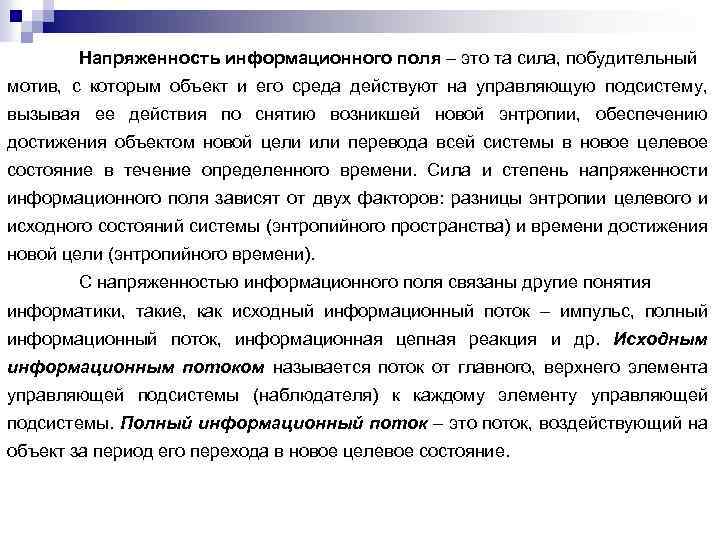 Напряженность информационного поля – это та сила, побудительный мотив, с которым объект и его среда действуют на управляющую подсистему, вызывая ее действия по снятию возникшей новой энтропии, обеспечению достижения объектом новой цели или перевода всей системы в новое целевое состояние в течение определенного времени. Сила и степень напряженности информационного поля зависят от двух факторов: разницы энтропии целевого и исходного состояний системы (энтропийного пространства) и времени достижения новой цели (энтропийного времени).

С напряженностью информационного поля связаны другие понятия информатики, такие, как исходный информационный поток – импульс, полный информационный поток, информационная цепная реакция и др. Исходным информационным потоком называется поток от главного, верхнего элемента управляющей подсистемы (наблюдателя) к каждому элементу управляющей подсистемы. Полный информационный поток – это поток, воздействующий на объект за период его перехода в новое целевое состояние.